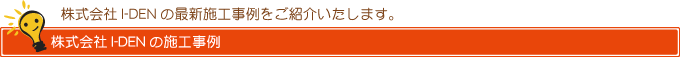 株式会社 I-DEN の最新施工事例をご紹介いたします。

株式会社 I-DEN の施工事例